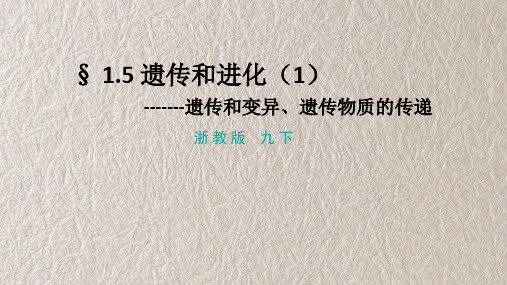 § 1.5 遗传和进化（1）

-------遗传和变异、遗传物质的传递

浙教版 九下